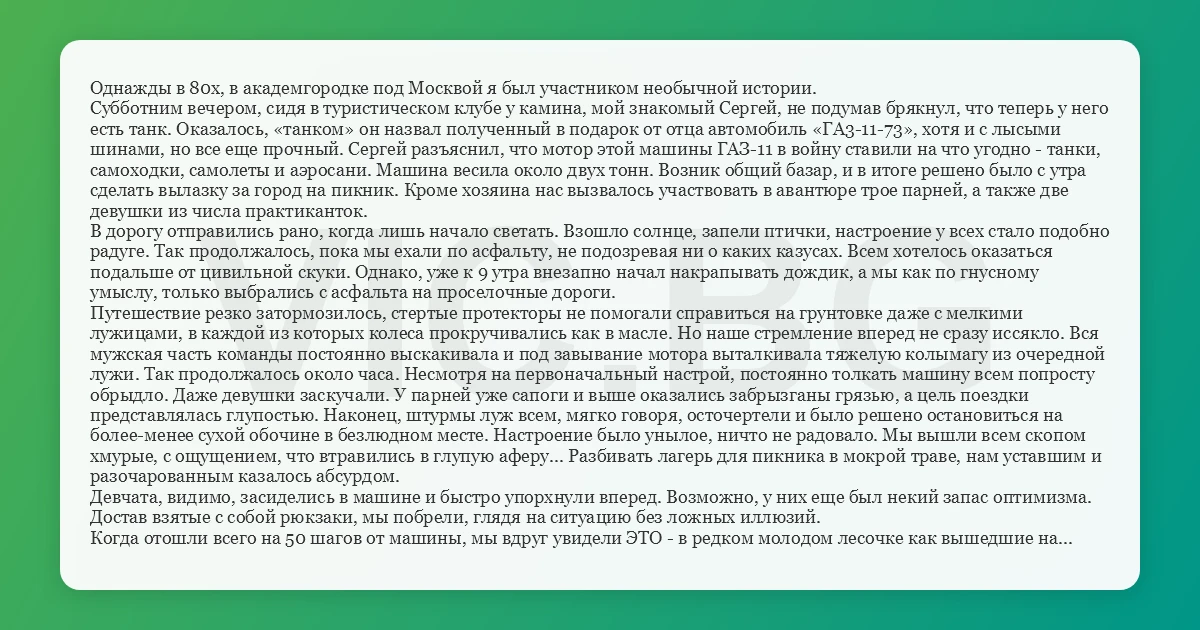 Однажды в 80х, в академгородке под Москвой я был участником необычной истории.
Субботним вечером, сидя в туристическом клубе у камина, мой знакомый Сергей, не подумав брякнул, что теперь у него есть танк. Оказалось, «танком» он назвал полученный в подарок от отца автомобиль «ГАЗ-11-73», хотя и с лысыми шинами, но все еще прочный. Сергей разъяснил, что мотор этой машины ГАЗ-11 в войну ставили на что угодно - танки, самоходки, самолеты и аэросани. Машина весила около двух тонн. Возник общий базар, и в итоге решено было с утра сделать вылазку за город на пикник. Кроме хозяина нас вызвалось участвовать в авантюре трое парней, а также две девушки из числа практиканток.
В дорогу отправились рано, когда лишь начало светать. Взошло солнце, запели птички, настроение у всех стало подобно радуге. Так продолжалось, пока мы ехали по асфальту, не подозревая ни о каких казусах. Всем хотелось оказаться подальше от цивильной скуки. Однако, уже к 9 утра внезапно начал накрапывать дождик, а мы как по гнусному умыслу, только выбрались с асфальта на проселочные дороги.
Путешествие резко затормозилось, стертые протекторы не помогали справиться на грунтовке даже с мелкими лужицами, в каждой из которых колеса прокручивались как в масле. Но наше стремление вперед не сразу иссякло. Вся мужская часть команды постоянно выскакивала и под завывание мотора выталкивала тяжелую колымагу из очередной лужи. Так продолжалось около часа. Несмотря на первоначальный настрой, постоянно толкать машину всем попросту обрыдло. Даже девушки заскучали. У парней уже сапоги и выше оказались забрызганы грязью, а цель поездки представлялась глупостью. Наконец, штурмы луж всем, мягко говоря, осточертели и было решено остановиться на более-менее сухой обочине в безлюдном месте. Настроение было унылое, ничто не радовало. Мы вышли всем скопом хмурые, с ощущением, что втравились в глупую аферу... Разбивать лагерь для пикника в мокрой траве, нам уставшим и разочарованным казалось абсурдом.
Девчата, видимо, засиделись в машине и быстро упорхнули вперед. Возможно, у них еще был некий запас оптимизма. Достав взятые с собой рюкзаки, мы побрели, глядя на ситуацию без ложных иллюзий.
Когда отошли всего на 50 шагов от машины, мы вдруг увидели ЭТО - в редком молодом лесочке как вышедшие на...